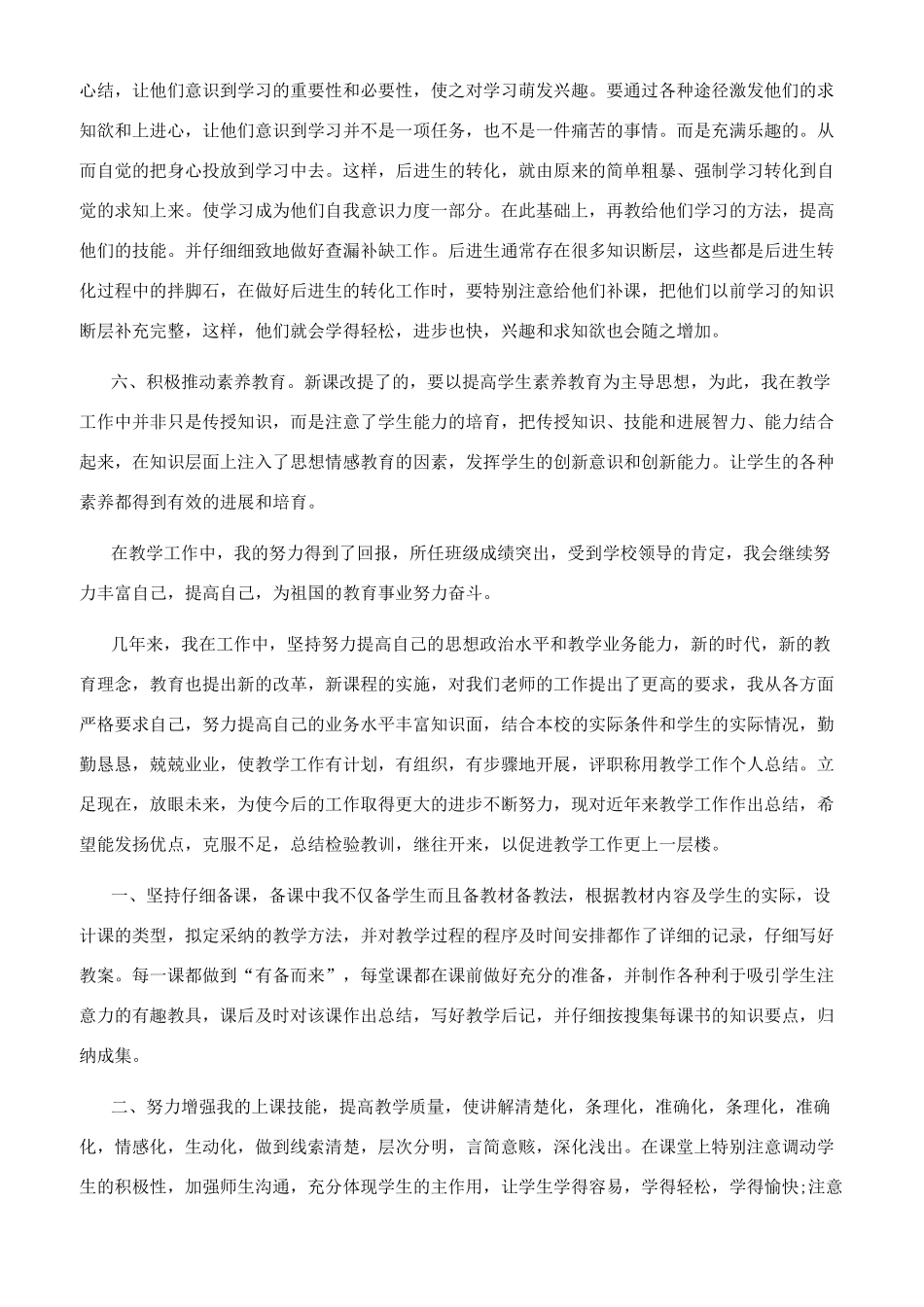 心结，让他们意识到学习的重要性和必要性，使之对学习萌发兴趣。要通过各种途径激发他们的求知欲和上进心，让他们意识到学习并不是一项任务，也不是一件痛苦的事情。而是充满乐趣的。从而自觉的把身心投放到学习中去。这样，后进生的转化，就由原来的简单粗暴、强制学习转化到自觉的求知上来。使学习成为他们自我意识力度一部分。在此基础上，再教给他们学习的方法，提高他们的技能。并仔细细致地做好查漏补缺工作。后进生通常存在很多知识断层，这些都是后进生转化过程中的拌脚石，在做好后进生的转化工作时，要特别注意给他们补课，把他们以前学习的知识断层补充完整，这样，他们就会学得轻松，进步也快，兴趣和求知欲也会随之增加。

六、积极推动素养教育。新课改提了的，要以提高学生素养教育为主导思想，为此，我在教学工作中并非只是传授知识，而是注意了学生能力的培育，把传授知识、技能和进展智力、能力结合起来，在知识层面上注入了思想情感教育的因素，发挥学生的创新意识和创新能力。让学生的各种素养都得到有效的进展和培育。

在教学工作中，我的努力得到了回报，所任班级成绩突出，受到学校领导的肯定，我会继续努力丰富自己，提高自己，为祖国的教育事业努力奋斗。

几年来，我在工作中，坚持努力提高自己的思想政治水平和教学业务能力，新的时代，新的教育理念，教育也提出新的改革，新课程的实施，对我们老师的工作提出了更高的要求，我从各方面严格要求自己，努力提高自己的业务水平丰富知识面，结合本校的实际条件和学生的实际情况，勤勤恳恳，兢兢业业，使教学工作有计划，有组织，有步骤地开展，评职称用教学工作个人总结。立足现在，放眼未来，为使今后的工作取得更大的进步不断努力，现对近年来教学工作作出总结，希望能发扬优点，克服不足，总结检验教训，继往开来，以促进教学工作更上一层楼。

一、坚持仔细备课，备课中我不仅备学生而且备教材备教法，根据教材内容及学生的实际，设计课的类型，拟定采纳的教学方法，并对教学过程的程序及时间安排都作了详细的记录，仔细写好教案。每一课都做到“有备而来”，每堂课都在课前做好充分的准备，并制作各种利于吸引学生注意力的有趣教具，课后及时对该课作出总结，写好教学后记，并仔细按搜集每课书的知识要点，归纳成集。

二、努力增强我的上课技能，提高教学质量，使讲解清楚化，条理化，准确化，条理化，准确化，情感化，生动化，做到线索清楚，层次分明，言简意赅，深化浅出。在课堂上特别注意调动学生的积极性，加强师生沟通，充分体现学生的主作用，让学生学得容易，学得轻松，学得愉快;注意